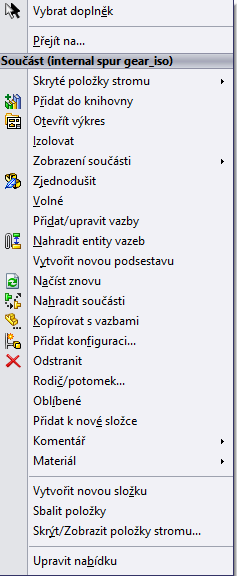 Vybrat doplněk

Přejít na...

Součást (internal spur gear_iso)

Skryté položky stromu

Přidat do knihovny

Otevřít výkres

Izolovat

Zobrazení součásti

Zjednodušit

Volné

Přidat/upravit vazby

Nahradit entity vazeb

Vytvořit novou podsestavu

Načíst znovu

Nahradit součásti

Kopírovat s vazbami

Přidat konfiguraci...

Odstranit

Rodič/potomek...

Oblíbené

Přidat k nové složce

Komentář

Materiál

Vytvořit novou složku

Sbalit položky

Skrýt/Zobrazit položky stromu...

Upravit nabídku